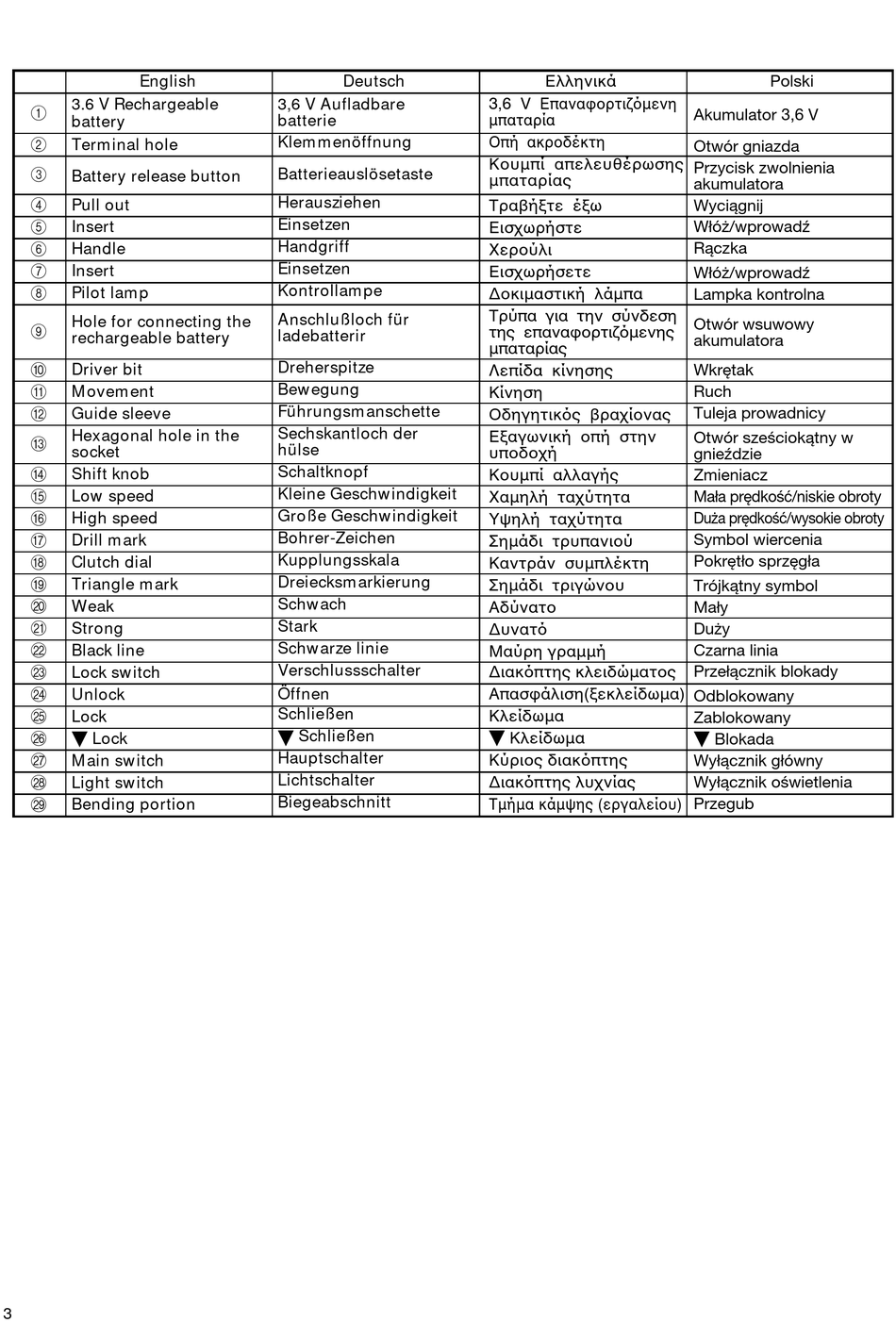 | | English | Deutsch | Ελληνικά | Polski |
|---|---|---|---|---|
| ① | 3.6 V Rechargeable battery | 3,6 V Aufladbare batterie | 3,6 V Επαναφορτιζόμενη μπαταρία | Akumulator 3,6 V |
| ② | Terminal hole | Klemmenöffnung | Οπή ακροδέκτη | Otwór gniazda |
| ③ | Battery release button | Batterieauslösetaste | Κουμπί απελευθέρωσης μπαταρίας | Przycisk zwolnienia akumulatora |
| ④ | Pull out | Herausziehen | Τραβήξτε έξω | Wyciągnij |
| ⑤ | Insert | Einsetzen | Εισχωρήστε | Włóż/wprowadź |
| ⑥ | Handle | Handgriff | Χερούλι | Rączka |
| ⑦ | Insert | Einsetzen | Εισχωρήσετε | Włóż/wprowadź |
| ⑧ | Pilot lamp | Kontrollampe | Δοκιμαστική λάμπα | Lampka kontrolna |
| ⑨ | Hole for connecting the rechargeable battery | Anschlußloch für ladebatterir | Τρύπα για την σύνδεση της επαναφορτιζόμενης μπαταρίας | Otwór wsuwowy akumulatora |
| ⑩ | Driver bit | Dreherspitze | Λεπίδα κίνησης | Wkrętak |
| ⑪ | Movement | Bewegung | Κίνηση | Ruch |
| ⑫ | Guide sleeve | Führungsmanschette | Οδηγητικός βραχίονας | Tuleja prowadnicy |
| ⑬ | Hexagonal hole in the socket | Sechskantloch der hülse | Εξαγωνική οπή στην υποδοχή | Otwór sześciokątny w gnieździe |
| ⑭ | Shift knob | Schaltknopf | Κουμπί αλλαγής | Zmieniacz |
| ⑮ | Low speed | Kleine Geschwindigkeit | Χαμηλή ταχύτητα | Mała prędkość/niskie obroty |
| ⑯ | High speed | Große Geschwindigkeit | Υψηλή ταχύτητα | Duża prędkość/wysokie obroty |
| ⑰ | Drill mark | Bohrer-Zeichen | Σημάδι τρυπανιού | Symbol wiercenia |
| ⑱ | Clutch dial | Kupplungsskala | Καντράν συμπλέκτη | Pokrętło sprzęgła |
| ⑲ | Triangle mark | Dreiecksmarkierung | Σημάδι τριγώνου | Trójkątny symbol |
| ⑳ | Weak | Schwach | Αδύνατο | Mały |
| ㉑ | Strong | Stark | Δυνατό | Duży |
| ㉒ | Black line | Schwarze linie | Μαύρη γραμμή | Czarna linia |
| ㉓ | Lock switch | Verschlussschalter | Διακόπτης κλειδώματος | Przełącznik blokady |
| ㉔ | Unlock | Öffnen | Απασφάλιση(ξεκλείδωμα) | Odblokowany |
| ㉕ | Lock | Schließen | Κλείδωμα | Zablokowany |
| ㉖ | ▼ Lock | ▼ Schließen | ▼ Κλείδωμα | ▼ Blokada |
| ㉗ | Main switch | Hauptschalter | Κύριος διακόπτης | Wyłącznik główny |
| ㉘ | Light switch | Lichtschalter | Διακόπτης λυχνίας | Wyłącznik oświetlenia |
| ㉙ | Bending portion | Biegeabschnitt | Τμήμα κάμψης (εργαλείου) | Przegub |

3